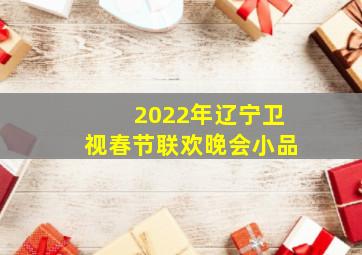 2022年辽宁卫视春节联欢晚会小品